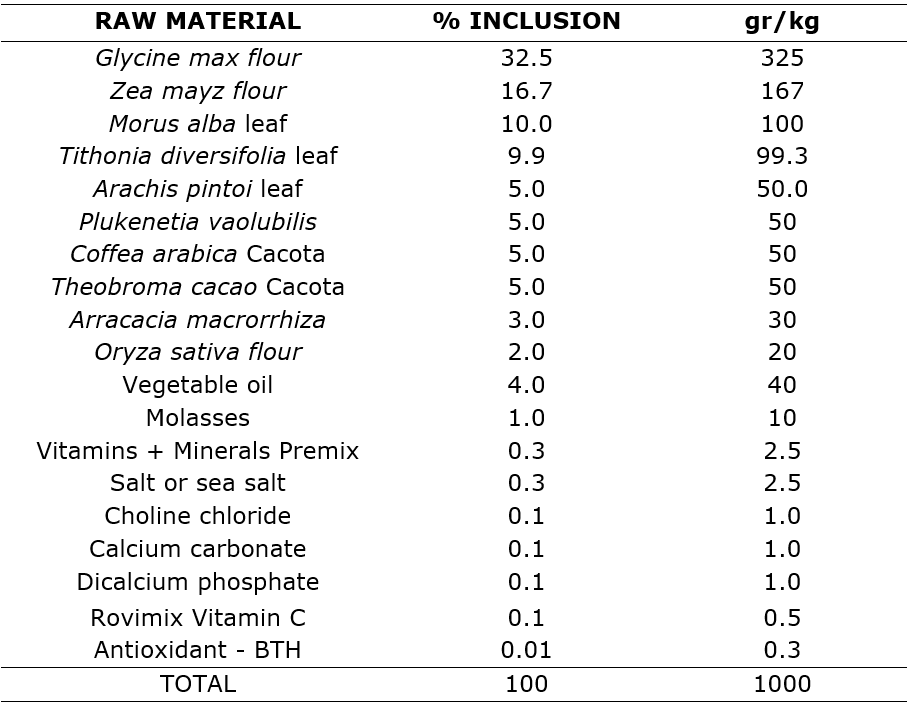 | RAW MATERIAL | % INCLUSION | gr/kg |
|---|---|---|
| Glycine max flour | 32.5 | 325 |
| Zea mayz flour | 16.7 | 167 |
| Morus alba leaf | 10.0 | 100 |
| Tithonia diversifolia leaf | 9.9 | 99.3 |
| Arachis pintoi leaf | 5.0 | 50.0 |
| Plukenetia vaolubilis | 5.0 | 50 |
| Coffea arabica Cacota | 5.0 | 50 |
| Theobroma cacao Cacota | 5.0 | 50 |
| Arracacia macrorrhiza | 3.0 | 30 |
| Oryza sativa flour | 2.0 | 20 |
| Vegetable oil | 4.0 | 40 |
| Molasses | 1.0 | 10 |
| Vitamins + Minerals Premix | 0.3 | 2.5 |
| Salt or sea salt | 0.3 | 2.5 |
| Choline chloride | 0.1 | 1.0 |
| Calcium carbonate | 0.1 | 1.0 |
| Dicalcium phosphate | 0.1 | 1.0 |
| Rovimix Vitamin C | 0.1 | 0.5 |
| Antioxidant - BTH | 0.01 | 0.3 |
| TOTAL | 100 | 1000 |